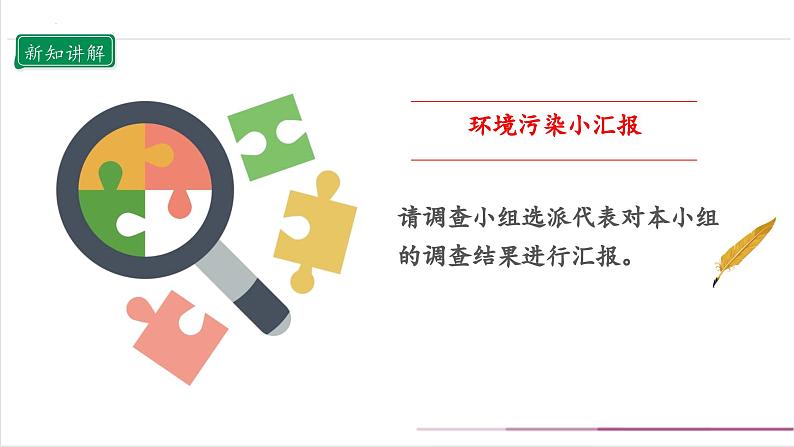 新知讲解

环境污染小汇报

请调查小组选派代表对本小组的调查结果进行汇报。